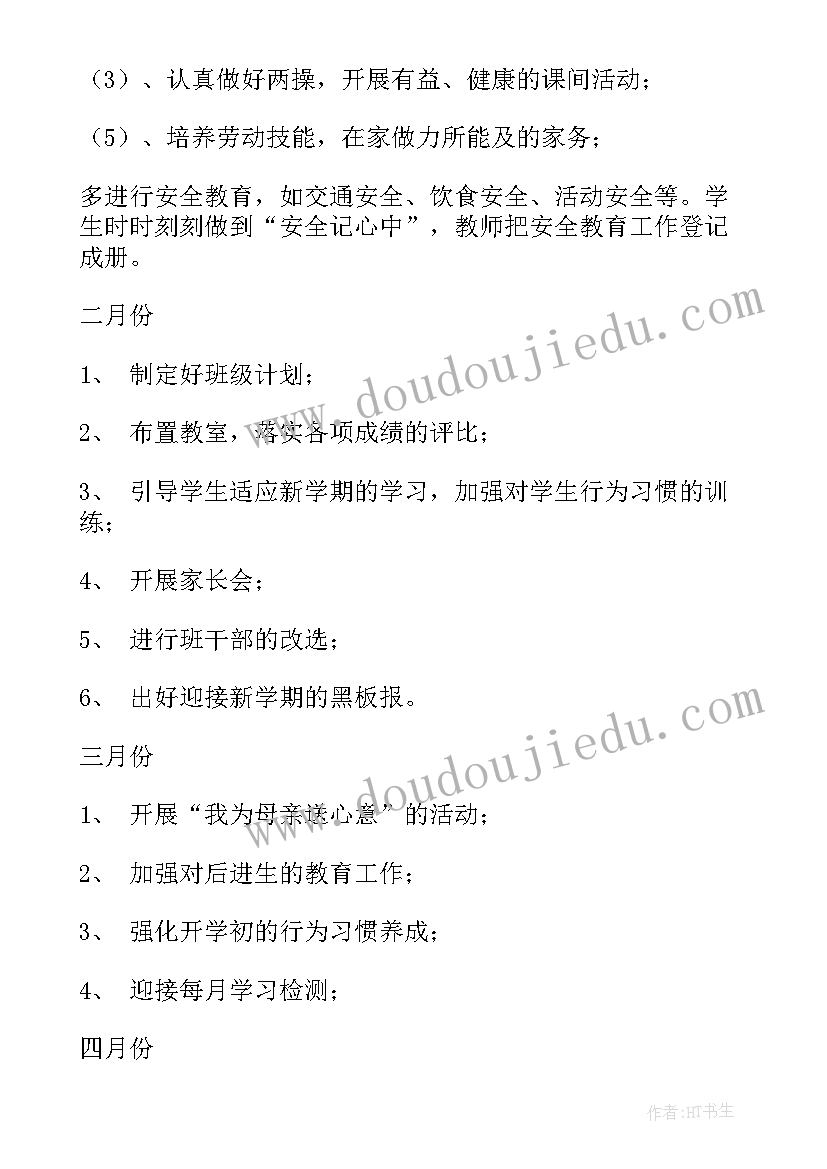 （3）、认真做好两操，开展有益、健康的课间活动；

（5）、培养劳动技能，在家做力所能及的家务；

多进行安全教育，如交通安全、饮食安全、活动安全等。学生时时刻刻做到“安全记心中”，教师把安全教育工作登记成册。

二月份

1、 制定好班级计划；

2、 布置教室，落实各项成绩的评比；

3、 引导学生适应新学期的学习，加强对学生行为习惯的训练；

4、 开展家长会；

5、 进行班干部的改选；

6、 出好迎接新学期的黑板报。

三月份

1、 开展“我为母亲送心意”的活动；

2、 加强对后进生的教育工作；

3、 强化开学初的行为习惯养成；

4、 迎接每月学习检测；

四月份

www.doudoujiedu.com

www.doudoujiedu.com

作者:HT书生